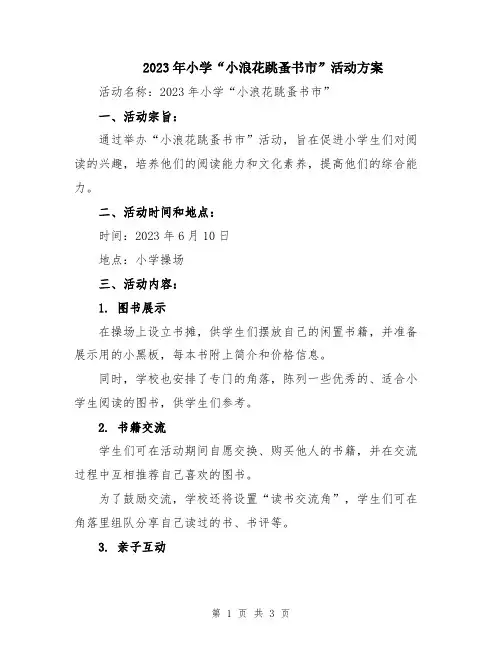 2023年小学“小浪花跳蚤书市”活动方案

活动名称：2023年小学“小浪花跳蚤书市”

一、活动宗旨：

通过举办“小浪花跳蚤书市”活动，旨在促进小学生们对阅读的兴趣，培养他们的阅读能力和文化素养，提高他们的综合能力。

二、活动时间和地点：

时间：2023年6月10日

地点：小学操场

三、活动内容：

1. 图书展示

在操场上设立书摊，供学生们摆放自己的闲置书籍，并准备展示用的小黑板，每本书附上简介和价格信息。

同时，学校也安排了专门的角落，陈列一些优秀的、适合小学生阅读的图书，供学生们参考。

2. 书籍交流

学生们可在活动期间自愿交换、购买他人的书籍，并在交流过程中互相推荐自己喜欢的图书。

为了鼓励交流，学校还将设置“读书交流角”，学生们可在角落里组队分享自己读过的书、书评等。

3. 亲子互动

第 1 页 共 3 页